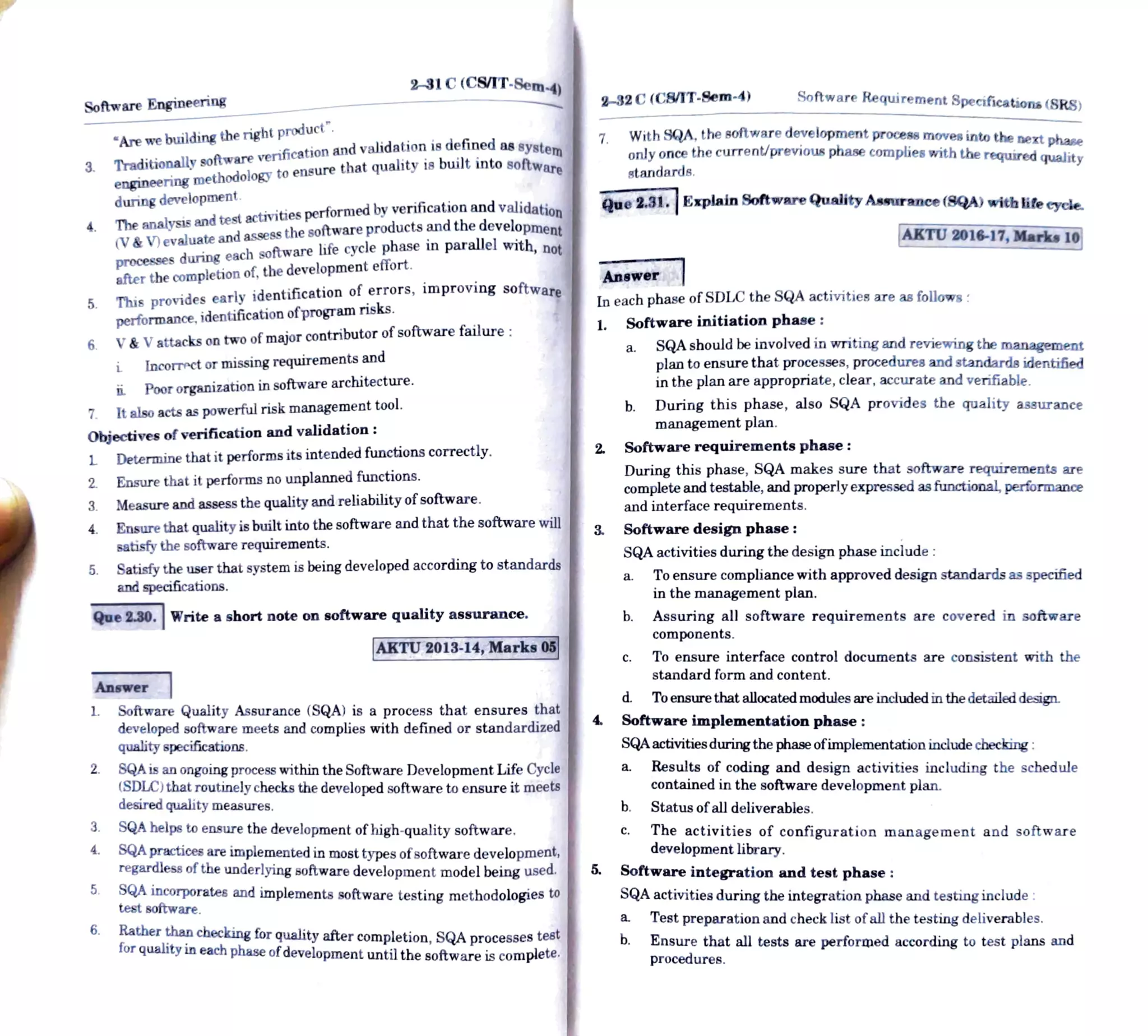 Software Engineering

2–31 C (CS/IT-Sem-4)

"Are we building the right product".

3. Traditionally software verification and validation is defined as system engineering methodology to ensure that quality is built into software during development.

4. The analysis and test activities performed by verification and validation (V & V) evaluate and assess the software products and the development processes during each software life cycle phase in parallel with, not after the completion of, the development effort.

5. This provides early identification of errors, improving software performance, identification of program risks.

6. V & V attacks on two of major contributor of software failure :

i. Incorrect or missing requirements and

ii. Poor organization in software architecture.

7. It also acts as powerful risk management tool.

Objectives of verification and validation :

1. Determine that it performs its intended functions correctly.

2. Ensure that it performs no unplanned functions.

3. Measure and assess the quality and reliability of software.

4. Ensure that quality is built into the software and that the software will satisfy the software requirements.

5. Satisfy the user that system is being developed according to standards and specifications.

Que 2.30. Write a short note on software quality assurance.

AKTU 2013-14, Marks 05

Answer

1. Software Quality Assurance (SQA) is a process that ensures that developed software meets and complies with defined or standardized quality specifications.

2. SQA is an ongoing process within the Software Development Life Cycle (SDLC) that routinely checks the developed software to ensure it meets desired quality measures.

3. SQA helps to ensure the development of high-quality software.

4. SQA practices are implemented in most types of software development, regardless of the underlying software development model being used.

5. SQA incorporates and implements software testing methodologies to test software.

6. Rather than checking for quality after completion, SQA processes test for quality in each phase of development until the software is complete.

2–32 C (CS/IT-Sem-4) Software Requirement Specifications (SRS)

7. With SQA, the software development process moves into the next phase only once the current/previous phase complies with the required quality standards.

Que 2.31. Explain Software Quality Assurance (SQA) with life cycle.

AKTU 2016-17, Marks 10

Answer

In each phase of SDLC the SQA activities are as follows :

1. Software initiation phase :

a. SQA should be involved in writing and reviewing the management plan to ensure that processes, procedures and standards identified in the plan are appropriate, clear, accurate and verifiable.

b. During this phase, also SQA provides the quality assurance management plan.

2. Software requirements phase :

During this phase, SQA makes sure that software requirements are complete and testable, and properly expressed as functional, performance and interface requirements.

3. Software design phase :

SQA activities during the design phase include :

a. To ensure compliance with approved design standards as specified in the management plan.

b. Assuring all software requirements are covered in software components.

c. To ensure interface control documents are consistent with the standard form and content.

d. To ensure that allocated modules are included in the detailed design.

4. Software implementation phase :

SQA activities during the phase of implementation include checking :

a. Results of coding and design activities including the schedule contained in the software development plan.

b. Status of all deliverables.

c. The activities of configuration management and software development library.

5. Software integration and test phase :

SQA activities during the integration phase and testing include :

a. Test preparation and check list of all the testing deliverables.

b. Ensure that all tests are performed according to test plans and procedures.